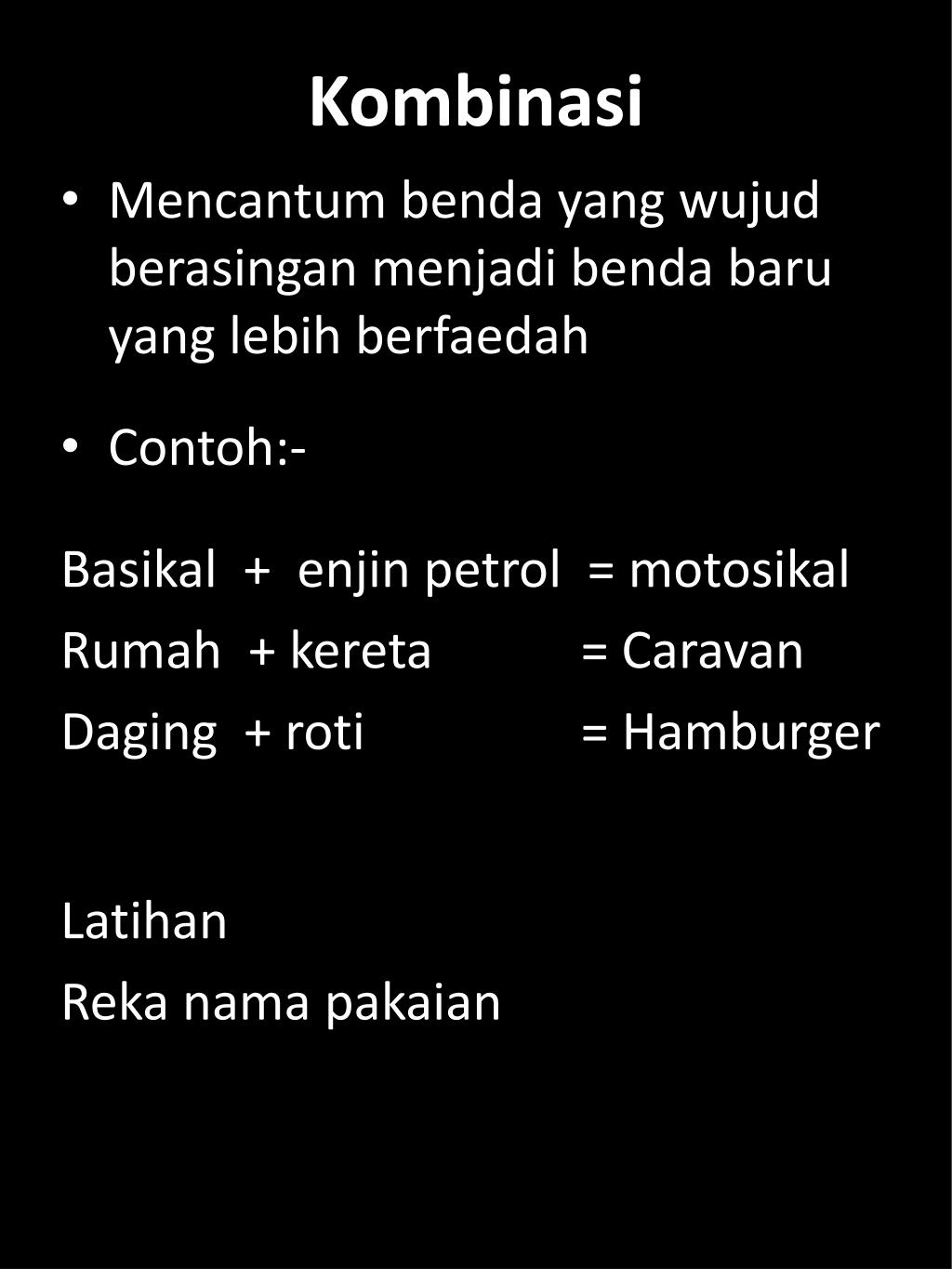 Kombinasi

• Mencantum benda yang wujud berasingan menjadi benda baru yang lebih berfaedah

• Contoh:-

Basikal + enjin petrol = motosikal

Rumah + kereta = Caravan

Daging + roti = Hamburger

Latihan

Reka nama pakaian